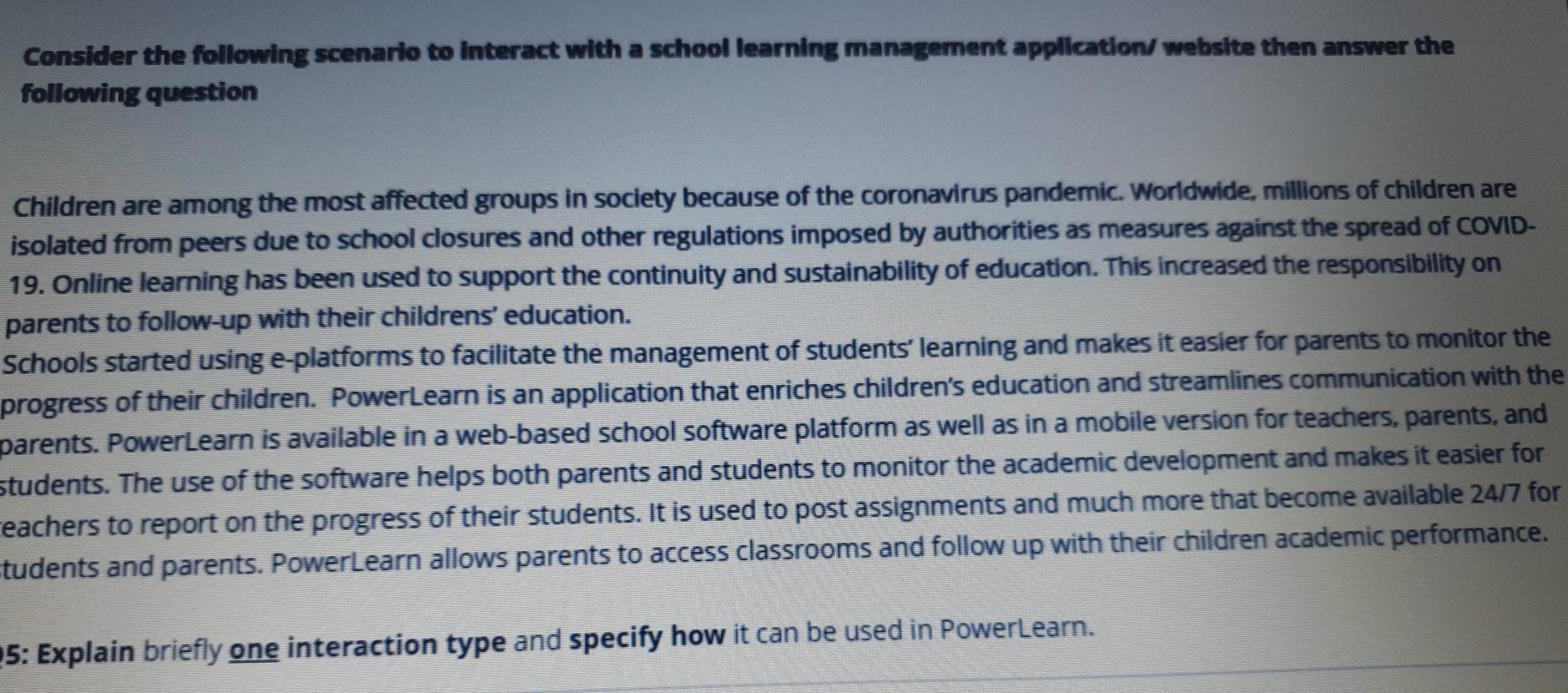 Consider the following scenario to interact with a school learning management application/ website then answer the following question

Children are among the most affected groups in society because of the coronavirus pandemic. Worldwide, millions of children are isolated from peers due to school closures and other regulations imposed by authorities as measures against the spread of COVID-19. Online learning has been used to support the continuity and sustainability of education. This increased the responsibility on parents to follow-up with their childrens' education.
Schools started using e-platforms to facilitate the management of students' learning and makes it easier for parents to monitor the progress of their children. PowerLearn is an application that enriches children's education and streamlines communication with the parents. PowerLearn is available in a web-based school software platform as well as in a mobile version for teachers, parents, and students. The use of the software helps both parents and students to monitor the academic development and makes it easier for eachers to report on the progress of their students. It is used to post assignments and much more that become available 24/7 for tudents and parents. PowerLearn allows parents to access classrooms and follow up with their children academic performance.

5: Explain briefly one interaction type and specify how it can be used in PowerLearn.